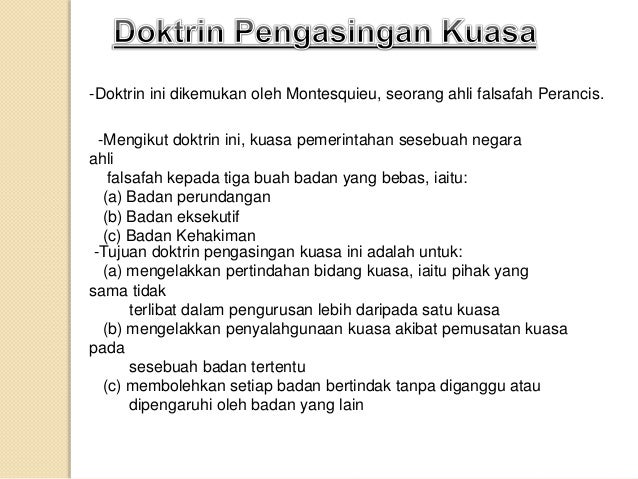 Doktrin Pengasingan Kuasa

-Doktrin ini dikemukan oleh Montesquieu, seorang ahli falsafah Perancis.

-Mengikut doktrin ini, kuasa pemerintahan sesebuah negara ahli falsafah kepada tiga buah badan yang bebas, iaitu:
(a) Badan perundangan
(b) Badan eksekutif
(c) Badan Kehakiman
-Tujuan doktrin pengasingan kuasa ini adalah untuk:
(a) mengelakkan pertindahan bidang kuasa, iaitu pihak yang sama tidak terlibat dalam pengurusan lebih daripada satu kuasa
(b) mengelakkan penyalahgunaan kuasa akibat pemusatan kuasa pada sesebuah badan tertentu
(c) membolehkan setiap badan bertindak tanpa diganggu atau dipengaruhi oleh badan yang lain